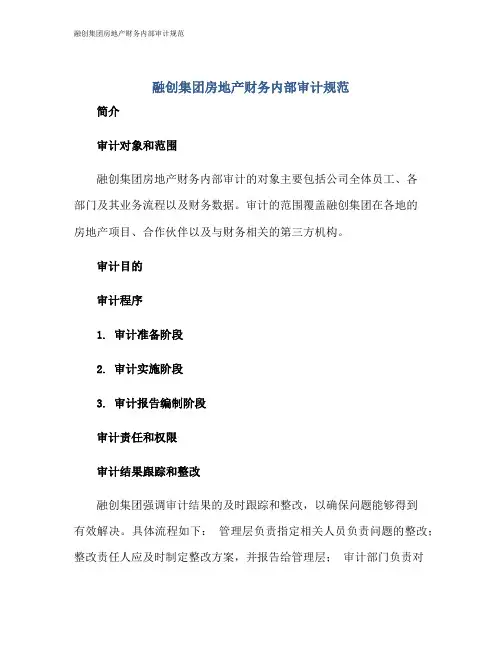 融创集团房地产财务内部审计规范

融创集团房地产财务内部审计规范

简介

审计对象和范围

融创集团房地产财务内部审计的对象主要包括公司全体员工、各部门及其业务流程以及财务数据。审计的范围覆盖融创集团在各地的房地产项目、合作伙伴以及与财务相关的第三方机构。

审计目的

审计程序

1. 审计准备阶段

2. 审计实施阶段

3. 审计报告编制阶段

审计责任和权限

审计结果跟踪和整改

融创集团强调审计结果的及时跟踪和整改，以确保问题能够得到有效解决。具体流程如下： 管理层负责指定相关人员负责问题的整改；整改责任人应及时制定整改方案，并报告给管理层； 审计部门负责对